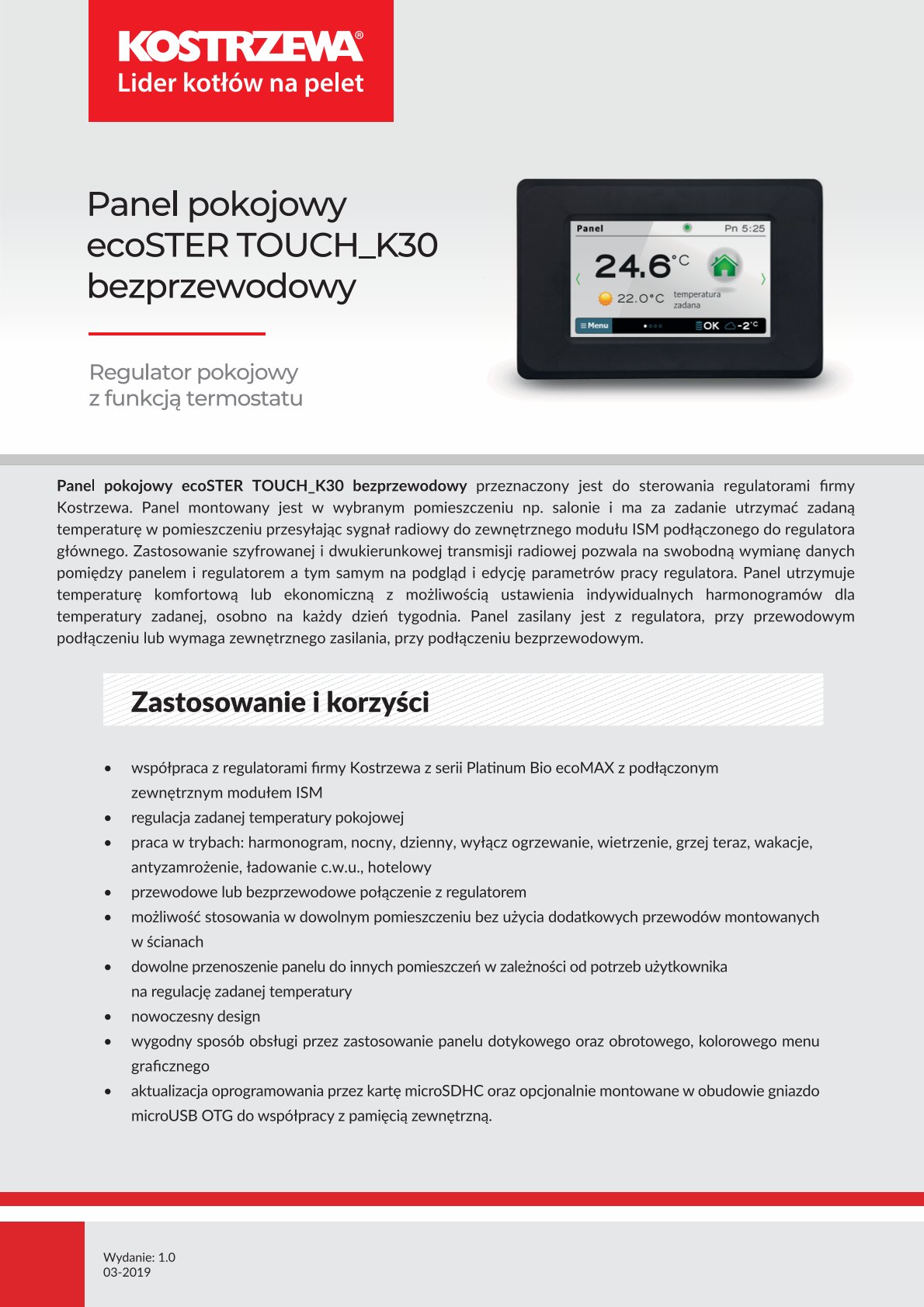 KOSTRZEWA®
Lider kotłów na pelet

Panel pokojowy ecoSTER TOUCH_K30 bezprzewodowy

Regulator pokojowy z funkcją termostatu

Panel Pn 5:25
24.6°C
22.0°C temperatura zadana
Menu OK -2°C

Panel pokojowy ecoSTER TOUCH_K30 bezprzewodowy przeznaczony jest do sterowania regulatorami firmy Kostrzewa. Panel montowany jest w wybranym pomieszczeniu np. salonie i ma za zadanie utrzymać zadaną temperaturę w pomieszczeniu przesyłając sygnał radiowy do zewnętrznego modułu ISM podłączonego do regulatora głównego. Zastosowanie szyfrowanej i dwukierunkowej transmisji radiowej pozwala na swobodną wymianę danych pomiędzy panelem i regulatorem a tym samym na podgląd i edycję parametrów pracy regulatora. Panel utrzymuje temperaturę komfortową lub ekonomiczną z możliwością ustawienia indywidualnych harmonogramów dla temperatury zadanej, osobno na każdy dzień tygodnia. Panel zasilany jest z regulatora, przy przewodowym podłączeniu lub wymaga zewnętrznego zasilania, przy podłączeniu bezprzewodowym.

Zastosowanie i korzyści

• współpraca z regulatorami firmy Kostrzewa z serii Platinum Bio ecoMAX z podłączonym zewnętrznym modułem ISM
• regulacja zadanej temperatury pokojowej
• praca w trybach: harmonogram, nocny, dzienny, wyłącz ogrzewanie, wietrzenie, grzej teraz, wakacje, antyzamrożenie, ładowanie c.w.u., hotelowy
• przewodowe lub bezprzewodowe połączenie z regulatorem
• możliwość stosowania w dowolnym pomieszczeniu bez użycia dodatkowych przewodów montowanych w ścianach
• dowolne przenoszenie panelu do innych pomieszczeń w zależności od potrzeb użytkownika na regulację zadanej temperatury
• nowoczesny design
• wygodny sposób obsługi przez zastosowanie panelu dotykowego oraz obrotowego, kolorowego menu graficznego
• aktualizacja oprogramowania przez kartę microSDHC oraz opcjonalnie montowane w obudowie gniazdo microUSB OTG do współpracy z pamięcią zewnętrzną.

Wydanie: 1.0
03-2019